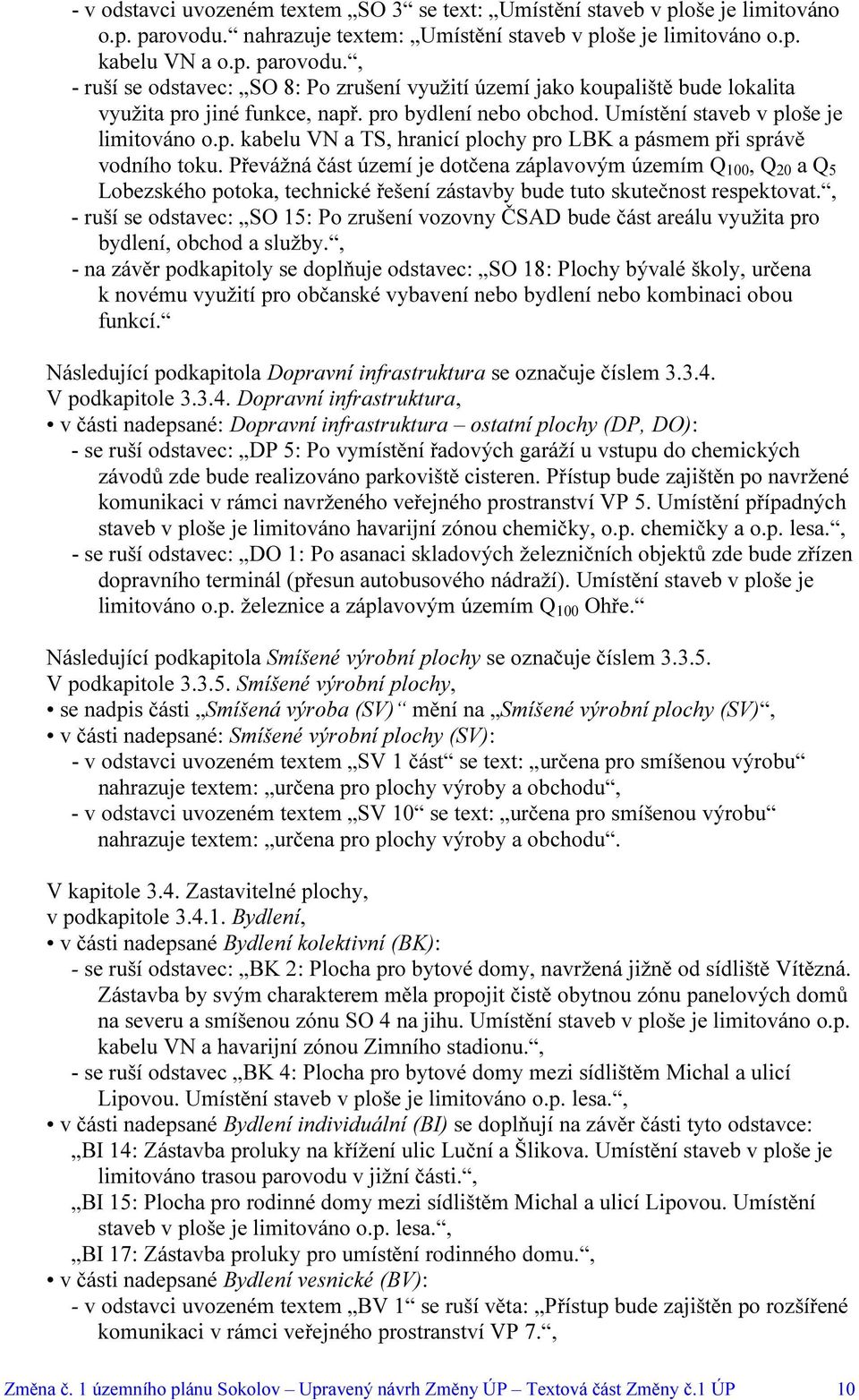 - v odstavci uvozeném textem „SO 3“ se text: „Umístění staveb v ploše je limitováno o.p. parovodu.“ nahrazuje textem: „Umístění staveb v ploše je limitováno o.p. kabelu VN a o.p. parovodu.“,
- ruší se odstavec: „SO 8: Po zrušení využití území jako koupaliště bude lokalita využita pro jiné funkce, např. pro bydlení nebo obchod. Umístění staveb v ploše je limitováno o.p. kabelu VN a TS, hranicí plochy pro LBK a pásmem při správě vodního toku. Převážná část území je dotčena záplavovým územím $Q_{100}$, $Q_{20}$ a $Q_5$ Lobezského potoka, technické řešení zástavby bude tuto skutečnost respektovat.“,
- ruší se odstavec: „SO 15: Po zrušení vozovny ČSAD bude část areálu využita pro bydlení, obchod a služby.“,
- na závěr podkapitoly se doplňuje odstavec: „SO 18: Plochy bývalé školy, určena k novému využití pro občanské vybavení nebo bydlení nebo kombinaci obou funkcí.“

Následující podkapitola Dopravní infrastruktura se označuje číslem 3.3.4.
V podkapitole 3.3.4. Dopravní infrastruktura,
• v části nadepsané: Dopravní infrastruktura – ostatní plochy (DP, DO):
- se ruší odstavec: „DP 5: Po vymístění řadových garáží u vstupu do chemických závodů zde bude realizováno parkoviště cisteren. Přístup bude zajištěn po navržené komunikaci v rámci navrženého veřejného prostranství VP 5. Umístění případných staveb v ploše je limitováno havarijní zónou chemičky, o.p. chemičky a o.p. lesa.“,
- se ruší odstavec: „DO 1: Po asanaci skladových železničních objektů zde bude zřízen dopravního terminál (přesun autobusového nádraží). Umístění staveb v ploše je limitováno o.p. železnice a záplavovým územím $Q_{100}$ Ohře.“

Následující podkapitola Smíšené výrobní plochy se označuje číslem 3.3.5.
V podkapitole 3.3.5. Smíšené výrobní plochy,
• se nadpis části „Smíšená výroba (SV)“ mění na „Smíšené výrobní plochy (SV)“,
• v části nadepsané: Smíšené výrobní plochy (SV):
- v odstavci uvozeném textem „SV 1 část“ se text: „určena pro smíšenou výrobu“ nahrazuje textem: „určena pro plochy výroby a obchodu“,
- v odstavci uvozeném textem „SV 10“ se text: „určena pro smíšenou výrobu“ nahrazuje textem: „určena pro plochy výroby a obchodu“.

V kapitole 3.4. Zastavitelné plochy,
v podkapitole 3.4.1. Bydlení,
• v části nadepsané Bydlení kolektivní (BK):
- se ruší odstavec: „BK 2: Plocha pro bytové domy, navržená jižně od sídliště Vítězná. Zástavba by svým charakterem měla propojit čistě obytnou zónu panelových domů na severu a smíšenou zónu SO 4 na jihu. Umístění staveb v ploše je limitováno o.p. kabelu VN a havarijní zónou Zimního stadionu.“,
- se ruší odstavec „BK 4: Plocha pro bytové domy mezi sídlištěm Michal a ulicí Lipovou. Umístění staveb v ploše je limitováno o.p. lesa.“,
• v části nadepsané Bydlení individuální (BI) se doplňují na závěr části tyto odstavce:
„BI 14: Zástavba proluky na křížení ulic Luční a Šlikova. Umístění staveb v ploše je limitováno trasou parovodu v jižní části.“,
„BI 15: Plocha pro rodinné domy mezi sídlištěm Michal a ulicí Lipovou. Umístění staveb v ploše je limitováno o.p. lesa.“,
„BI 17: Zástavba proluky pro umístění rodinného domu.“,
• v části nadepsané Bydlení vesnické (BV):
- v odstavci uvozeném textem „BV 1“ se ruší věta: „Přístup bude zajištěn po rozšířené komunikaci v rámci veřejného prostranství VP 7.“,

Změna č. 1 územního plánu Sokolov – Upravený návrh Změny ÚP – Textová část Změny č.1 ÚP 10